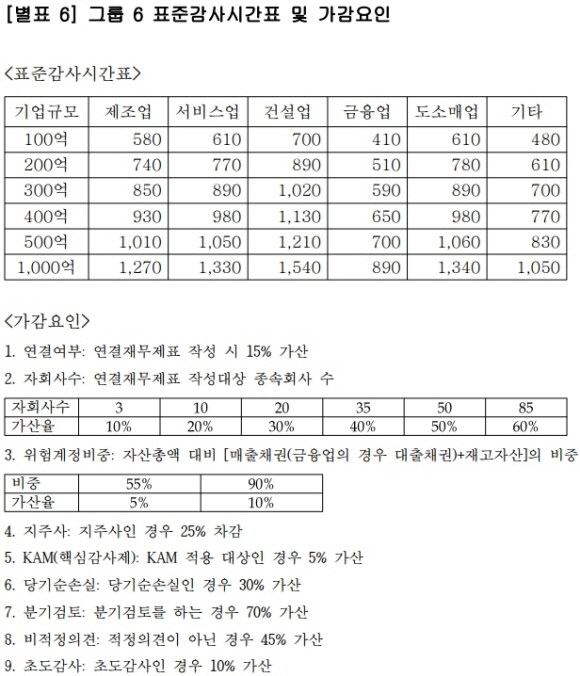 [별표 6] 그룹 6 표준감사시간표 및 가감요인

<표준감사시간표>

| 기업규모 | 제조업 | 서비스업 | 건설업 | 금융업 | 도소매업 | 기타 |
|---|---|---|---|---|---|---|
| 100억 | 580 | 610 | 700 | 410 | 610 | 480 |
| 200억 | 740 | 770 | 890 | 510 | 780 | 610 |
| 300억 | 850 | 890 | 1,020 | 590 | 890 | 700 |
| 400억 | 930 | 980 | 1,130 | 650 | 980 | 770 |
| 500억 | 1,010 | 1,050 | 1,210 | 700 | 1,060 | 830 |
| 1,000억 | 1,270 | 1,330 | 1,540 | 890 | 1,340 | 1,050 |

<가감요인>

1. 연결여부: 연결재무제표 작성 시 15% 가산

2. 자회사수: 연결재무제표 작성대상 종속회사 수

| 자회사수 | 3 | 10 | 20 | 35 | 50 | 85 |
|---|---|---|---|---|---|---|
| 가산율 | 10% | 20% | 30% | 40% | 50% | 60% |

3. 위험계정비중: 자산총액 대비 [매출채권(금융업의 경우 대출채권)+재고자산]의 비중

| 비중 | 55% | 90% |
|---|---|---|
| 가산율 | 5% | 10% |

4. 지주사: 지주사인 경우 25% 차감

5. KAM(핵심감사제): KAM 적용 대상인 경우 5% 가산

6. 당기순손실: 당기순손실인 경우 30% 가산

7. 분기검토: 분기검토를 하는 경우 70% 가산

8. 비적정의견: 적정의견이 아닌 경우 45% 가산

9. 초도감사: 초도감사인 경우 10% 가산